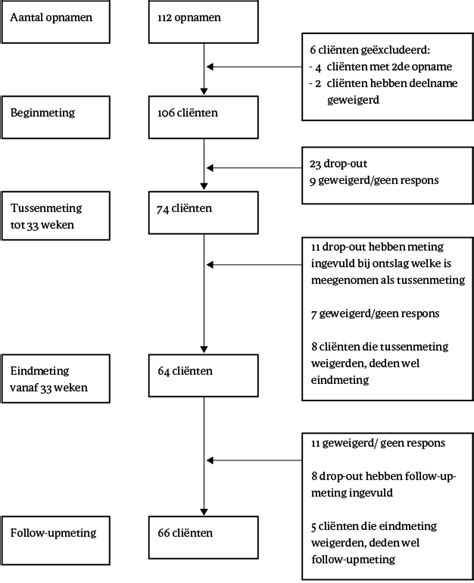 Aantal opnamen

112 opnamen

6 cliënten geëxcludeerd:
- 4 cliënten met 2de opname
- 2 cliënten hebben deelname geweigerd

Beginmeting

106 cliënten

23 drop-out
9 geweigerd/geen respons

Tussenmeting tot 33 weken

74 cliënten

11 drop-out hebben meting ingevuld bij ontslag welke is meegenomen als tussenmeting

7 geweigerd/geen respons

8 cliënten die tussenmeting weigerden, deden wel eindmeting

Eindmeting vanaf 33 weken

64 cliënten

11 geweigerd/ geen respons

8 drop-out hebben follow-upmeting ingevuld

5 cliënten die eindmeting weigerden, deden wel follow-upmeting

Follow-upmeting

66 cliënten